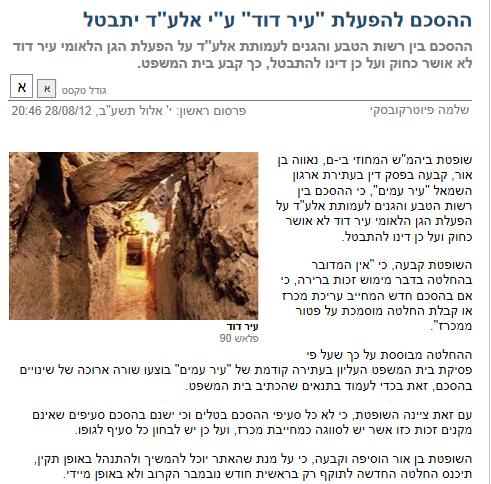 ההסכם להפעלת "עיר דוד" ע"י אלע"ד יתבטל

ההסכם בין רשות הטבע והגנים לעמותת אלע"ד על הפעלת הגן הלאומי עיר דוד לא אושר כחוק ועל כן דינו להתבטל, כך קבע בית המשפט.

גודל טקסט א א

שלמה פיוטרקובסקי

פרסום ראשון: י' אלול תשע"ב, 28/08/12 20:46

שופטת ביהמ"ש המחוזי בי-ם, נאווה בן אור, קבעה בפסק דין בעתירת ארגון השמאל "עיר עמים", כי ההסכם בין רשות הטבע והגנים לעמותת אלע"ד על הפעלת הגן הלאומי עיר דוד לא אושר כחוק ועל כן דינו להתבטל.

השופטת קבעה, כי "אין המדובר בהחלטה בדבר מימוש זכות ברירה, כי אם בהסכם חדש המחייב עריכת מכרז או קבלת החלטה מוסמכת על פטור ממכרז".

עיר דוד
פלאש 90

ההחלטה מבוססת על כך שעל פי פסיקת בית המשפט העליון בעתירה קודמת של "עיר עמים" בוצעו שורה ארוכה של שינויים בהסכם, זאת בכדי לעמוד בתנאים שהכתיב בית המשפט.

עם זאת ציינה השופטת, כי לא כל סעיפי ההסכם בטלים וכי ישנם בהסכם סעיפים שאינם מקנים זכות כזו אשר יש לסווגה כמחייבת מכרז, ועל כן יש לבחון כל סעיף לגופו.

השופטת בן אור הוסיפה וקבעה, כי על מנת שהאתר יוכל להמשיך ולהתנהל באופן תקין, תיכנס החלטה החדשה לתוקף רק בראשית חודש נובמבר הקרוב ולא באופן מיידי.